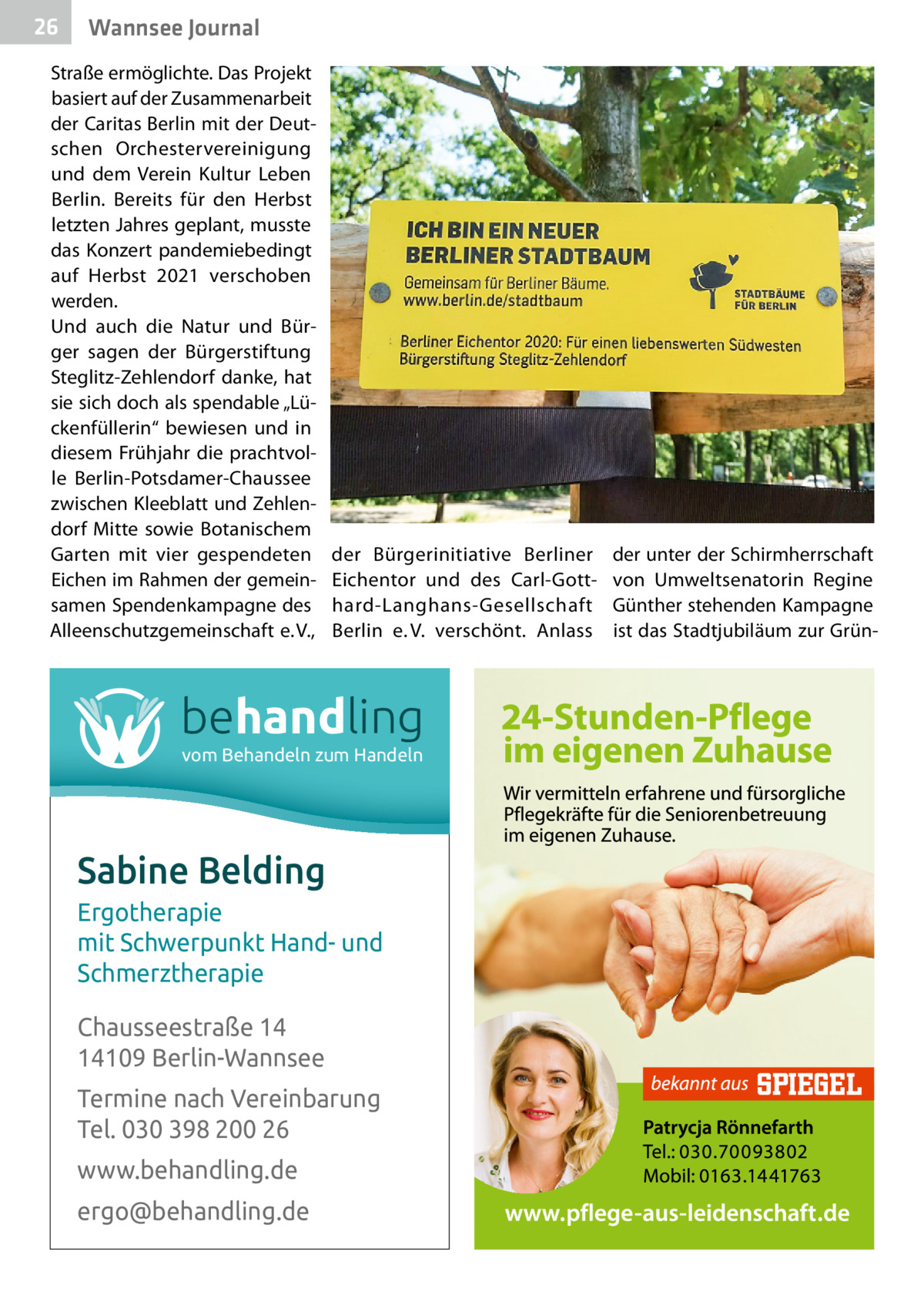 26 Wannsee Journal

Straße ermöglichte. Das Projekt basiert auf der Zusammenarbeit der Caritas Berlin mit der Deutschen Orchestervereinigung und dem Verein Kultur Leben Berlin. Bereits für den Herbst letzten Jahres geplant, musste das Konzert pandemiebedingt auf Herbst 2021 verschoben werden.
Und auch die Natur und Bürger sagen der Bürgerstiftung Steglitz-Zehlendorf danke, hat sie sich doch als spendable „Lückenfüllerin“ bewiesen und in diesem Frühjahr die prachtvolle Berlin-Potsdamer-Chaussee zwischen Kleeblatt und Zehlendorf Mitte sowie Botanischem Garten mit vier gespendeten Eichen im Rahmen der gemeinsamen Spendenkampagne des Alleenschutzgemeinschaft e.V., der Bürgerinitiative Berliner Eichentor und des Carl-Gotthard-Langhans-Gesellschaft Berlin e.V. verschönt. Anlass der unter der Schirmherrschaft von Umweltsenatorin Regine Günther stehenden Kampagne ist das Stadtjubiläum zur Grün-

ICH BIN EIN NEUER BERLINER STADTBAUM
Gemeinsam für Berliner Bäume.
www.berlin.de/stadtbaum
STADTBÄUME FÜR BERLIN
Berliner Eichentor 2020: Für einen liebenswerten Südwesten
Bürgerstiftung Steglitz-Zehlendorf

behandling
vom Behandeln zum Handeln

Sabine Belding
Ergotherapie
mit Schwerpunkt Hand- und Schmerztherapie

Chausseestraße 14
14109 Berlin-Wannsee

Termine nach Vereinbarung
Tel. 030 398 200 26

www.behandling.de

ergo@behandling.de

24-Stunden-Pflege im eigenen Zuhause

Wir vermitteln erfahrene und fürsorgliche Pflegekräfte für die Seniorenbetreuung im eigenen Zuhause.

bekannt aus SPIEGEL

Patrycja Rönnefarth
Tel.: 030.70093802
Mobil: 0163.1441763

www.pflege-aus-leidenschaft.de